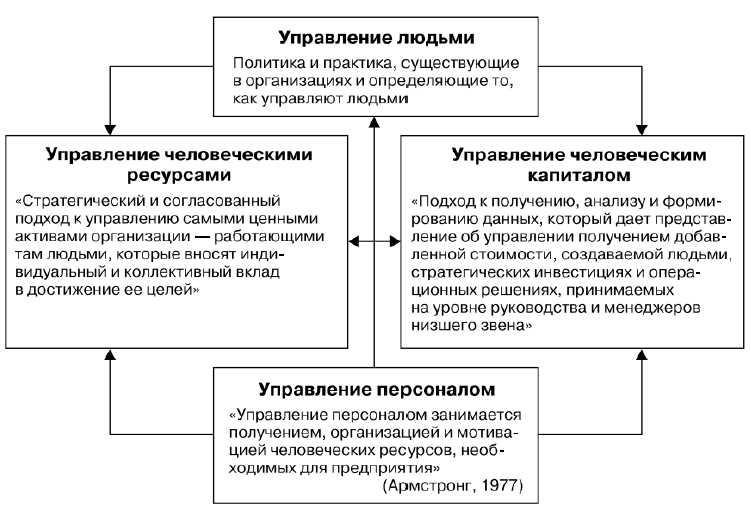 Управление людьми

Политика и практика, существующие в организациях и определяющие то, как управляют людьми

Управление человеческими ресурсами

«Стратегический и согласованный подход к управлению самыми ценными активами организации — работающими там людьми, которые вносят индивидуальный и коллективный вклад в достижение ее целей»

Управление человеческим капиталом

«Подход к получению, анализу и формированию данных, который дает представление об управлении получением добавленной стоимости, создаваемой людьми, стратегических инвестициях и операционных решениях, принимаемых на уровне руководства и менеджеров низшего звена»

Управление персоналом

«Управление персоналом занимается получением, организацией и мотивацией человеческих ресурсов, необходимых для предприятия»

(Армстронг, 1977)